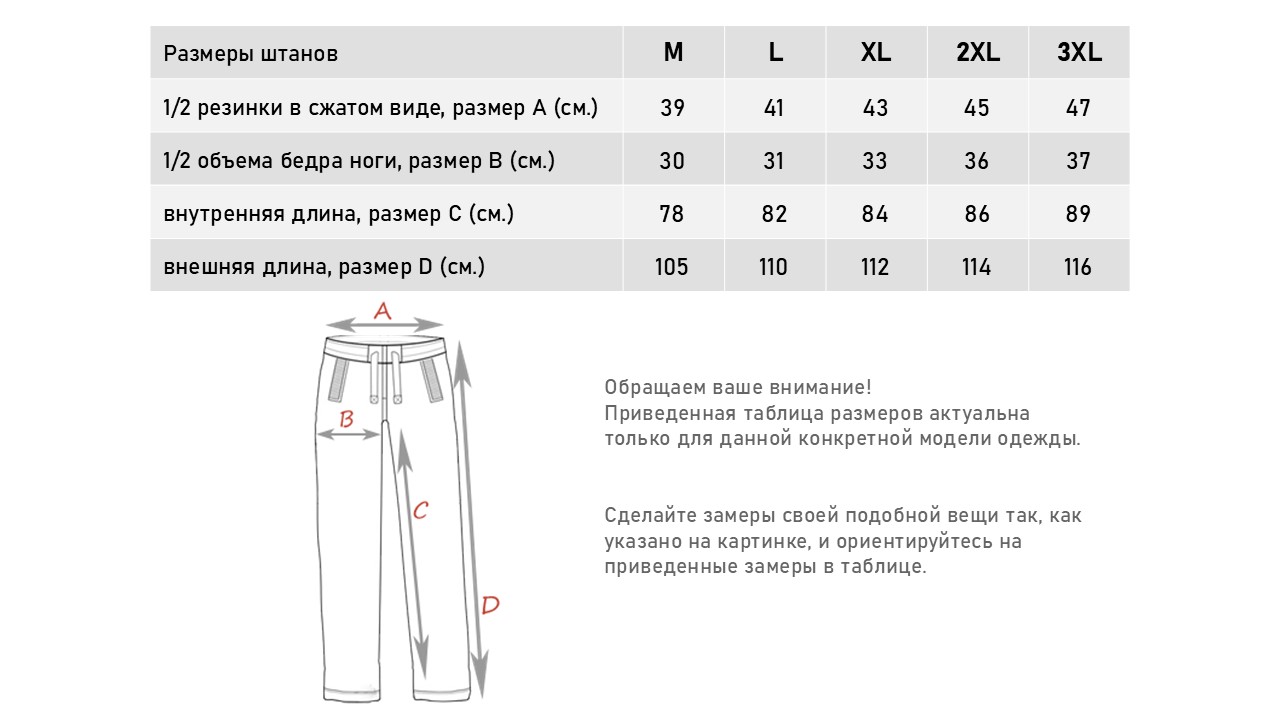 | Размеры штанов | M | L | XL | 2XL | 3XL |
|---|---|---|---|---|---|
| 1/2 резинки в сжатом виде, размер A (см.) | 39 | 41 | 43 | 45 | 47 |
| 1/2 объема бедра ноги, размер B (см.) | 30 | 31 | 33 | 36 | 37 |
| внутренняя длина, размер C (см.) | 78 | 82 | 84 | 86 | 89 |
| внешняя длина, размер D (см.) | 105 | 110 | 112 | 114 | 116 |

A

B

C

D

Обращаем ваше внимание!
Приведенная таблица размеров актуальна только для данной конкретной модели одежды.

Сделайте замеры своей подобной вещи так, как указано на картинке, и ориентируйтесь на приведенные замеры в таблице.